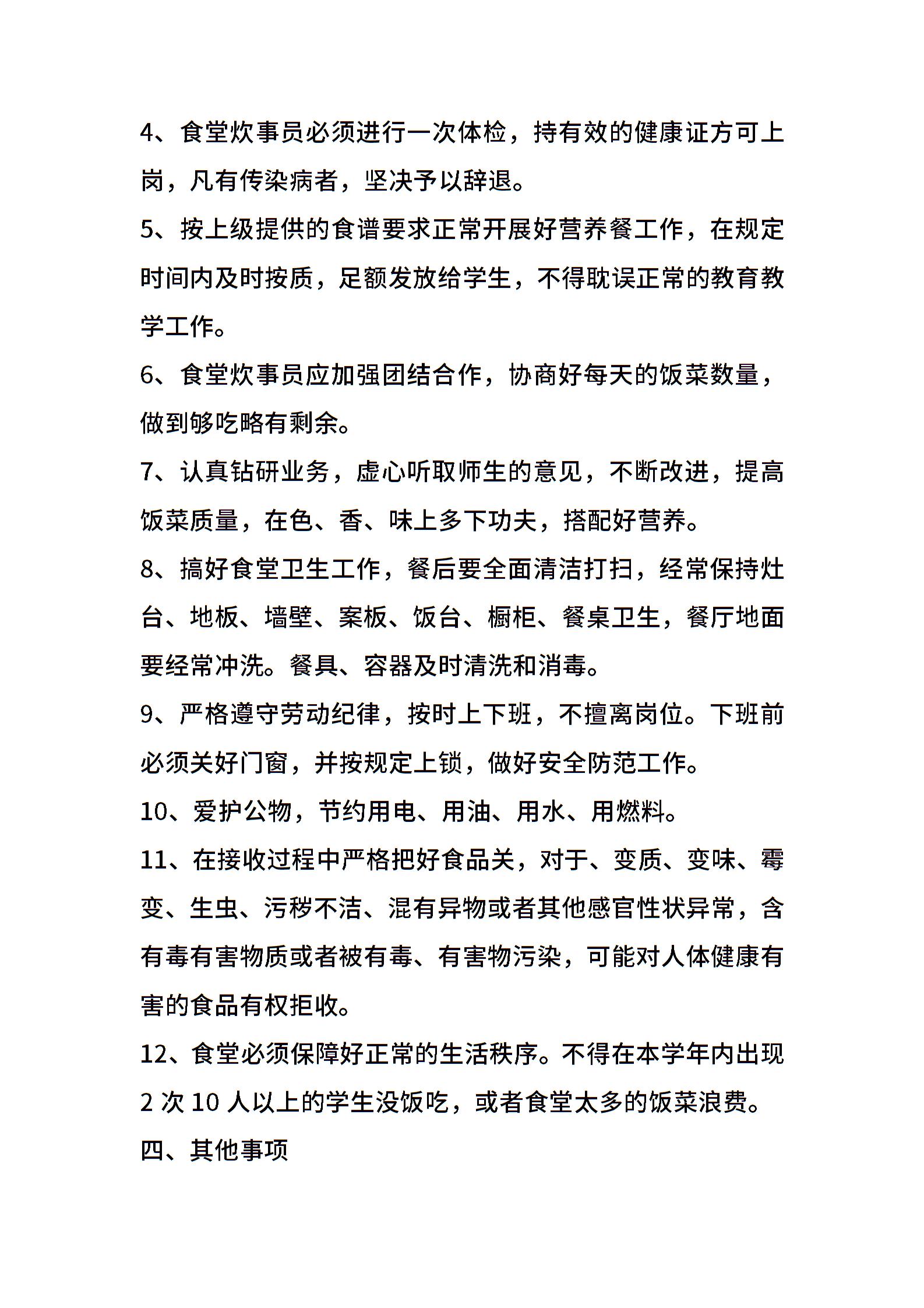 4、食堂炊事员必须进行一次体检，持有效的健康证方可上岗，凡有传染病者，坚决予以辞退。

5、按上级提供的食谱要求正常开展好营养餐工作，在规定时间内及时按质，足额发放给学生，不得耽误正常的教育教学工作。

6、食堂炊事员应加强团结合作，协商好每天的饭菜数量，做到够吃略有剩余。

7、认真钻研业务，虚心听取师生的意见，不断改进，提高饭菜质量，在色、香、味上多下功夫，搭配好营养。

8、搞好食堂卫生工作，餐后要全面清洁打扫，经常保持灶台、地板、墙壁、案板、饭台、橱柜、餐桌卫生，餐厅地面要经常冲洗。餐具、容器及时清洗和消毒。

9、严格遵守劳动纪律，按时上下班，不擅离岗位。下班前必须关好门窗，并按规定上锁，做好安全防范工作。

10、爱护公物，节约用电、用油、用水、用燃料。

11、在接收过程中严格把好食品关，对于、变质、变味、霉变、生虫、污秽不洁、混有异物或者其他感官性状异常，含有毒有害物质或者被有毒、有害物污染，可能对人体健康有害的食品有权拒收。

12、食堂必须保障好正常的生活秩序。不得在本学年内出现 2 次 10 人以上的学生没饭吃，或者食堂太多的饭菜浪费。

四、其他事项